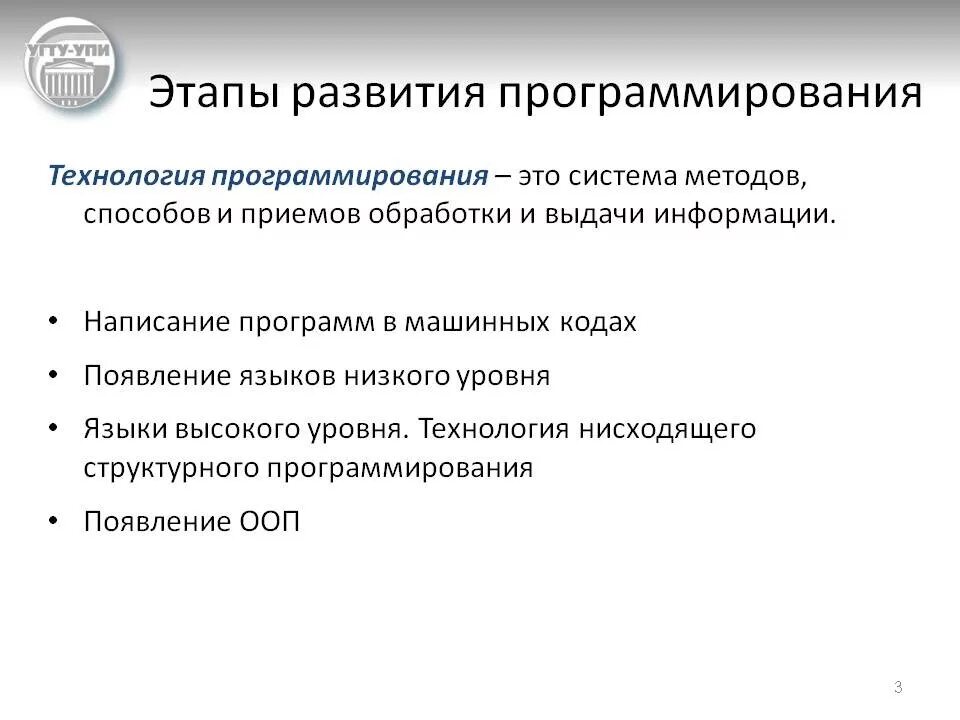 УГТУ-УПИ

Этапы развития программирования

Технология программирования – это система методов, способов и приемов обработки и выдачи информации.

• Написание программ в машинных кодах
• Появление языков низкого уровня
• Языки высокого уровня. Технология нисходящего структурного программирования
• Появление ООП

3